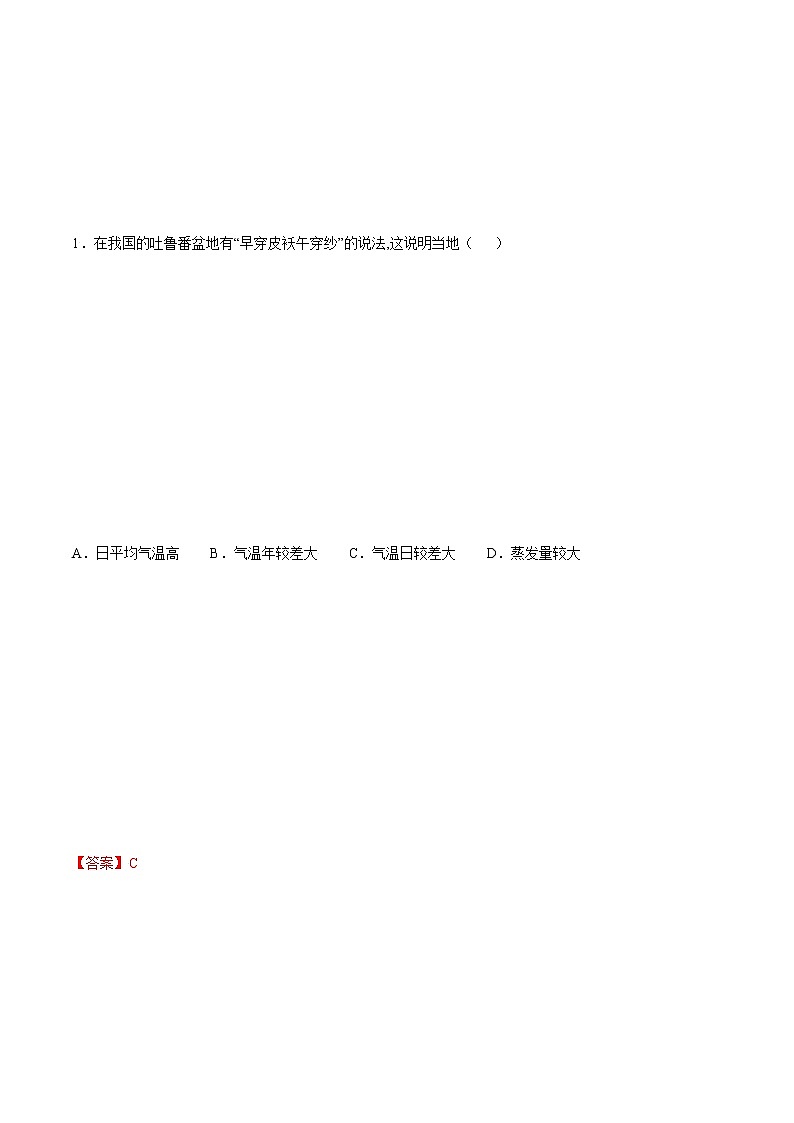 1．在我国的吐鲁番盆地有“早穿皮袄午穿纱”的说法,这说明当地（　）

A．日平均气温高　B．气温年较差大　C．气温日较差大　D．蒸发量较大

【答案】C